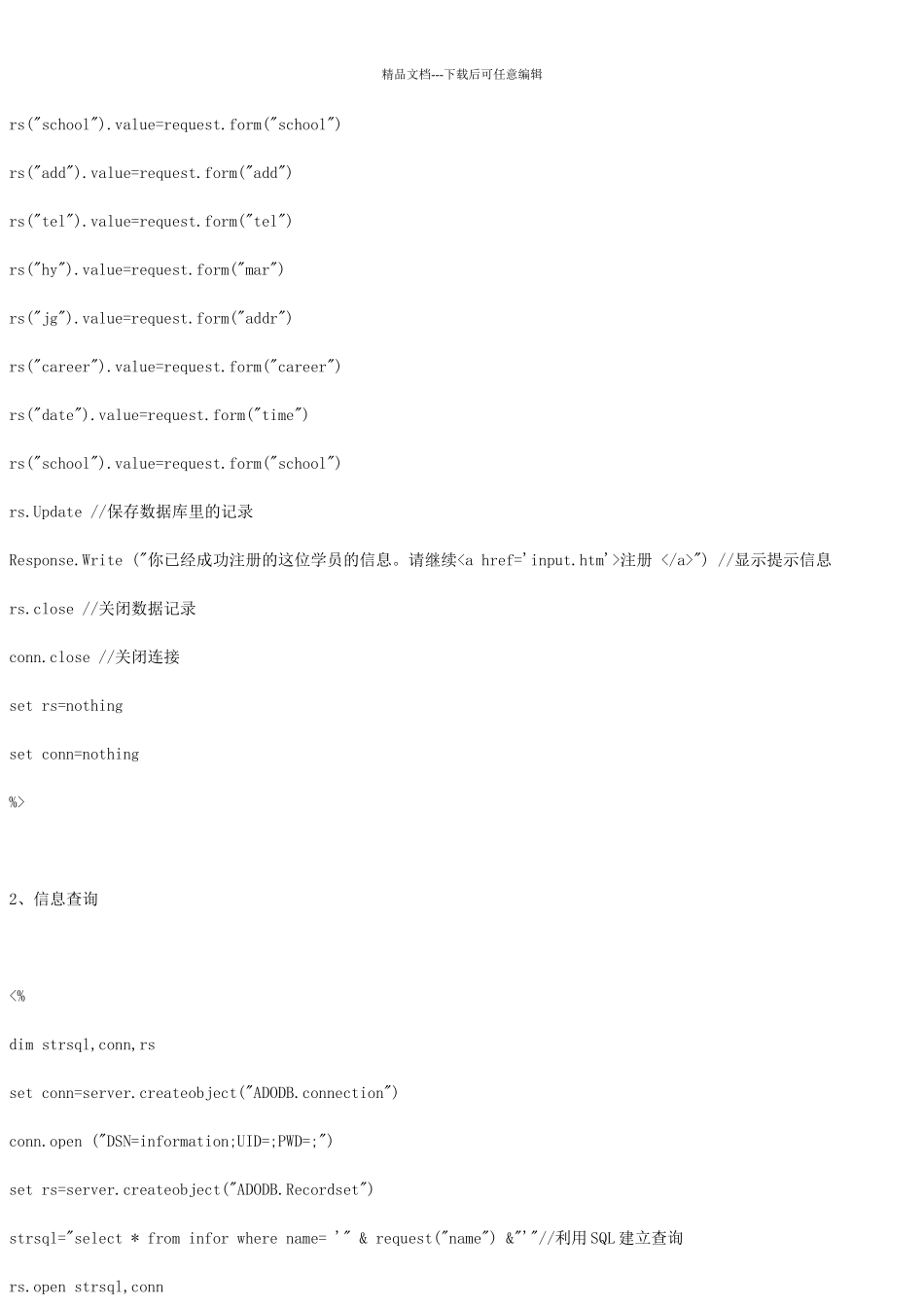 精品文档---下载后可任意编辑

rs("school").value=request.form("school")

rs("add").value=request.form("add")

rs("tel").value=request.form("tel")

rs("hy").value=request.form("mar")

rs("jg").value=request.form("addr")

rs("career").value=request.form("career")

rs("date").value=request.form("time")

rs("school").value=request.form("school")

rs.Update //保存数据库里的记录

Response.Write ("你已经成功注册的这位学员的信息。请继续<a href='input.htm'>注册 </a>") //显示提示信息

rs.close //关闭数据记录

conn.close //关闭连接

set rs=nothing

set conn=nothing

%>

2、信息查询

<%

dim strsql,conn,rs

set conn=server.createobject("ADODB.connection")

conn.open ("DSN=information;UID=;PWD=;")

set rs=server.createobject("ADODB.Recordset")

strsql="select * from infor where name= '" & request("name") &"'"//利用SQL建立查询

rs.open strsql,conn